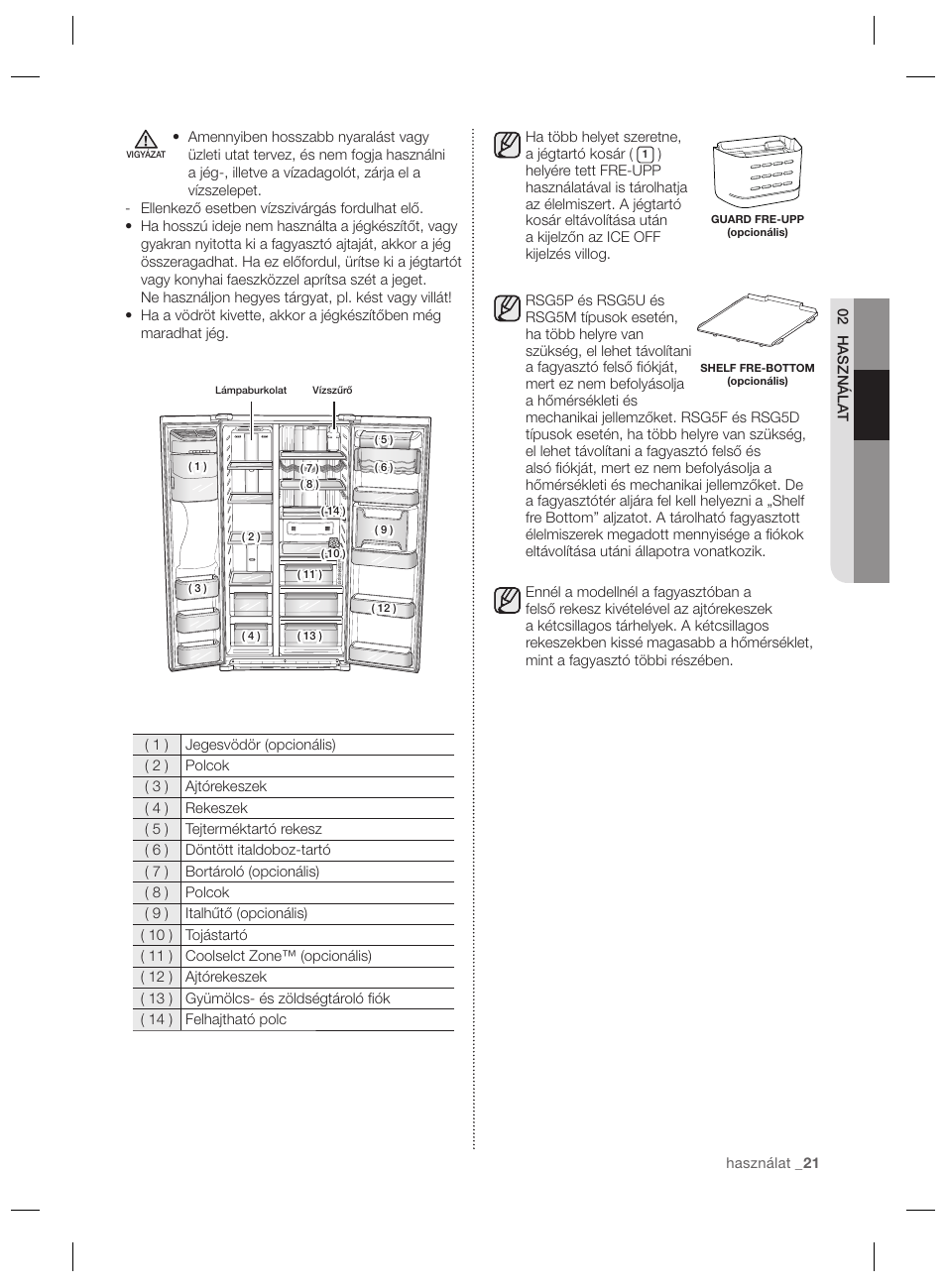 VIGYÁZAT

• Amennyiben hosszabb nyaralást vagy üzleti utat tervez, és nem fogja használni a jég-, illetve a vízadagolót, zárja el a vízszelepet.
- Ellenkező esetben vízszivárgás fordulhat elő.
• Ha hosszú ideje nem használta a jégkészítőt, vagy gyakran nyitotta ki a fagyasztó ajtaját, akkor a jég összeragadhat. Ha ez előfordul, ürítse ki a jégtartót vagy konyhai faeszközzel aprítsa szét a jeget. Ne használjon hegyes tárgyat, pl. kést vagy villát!
• Ha a vödröt kivette, akkor a jégkészítőben még maradhat jég.

Lámpaburkolat
Vízszűrő
( 1 )
( 2 )
( 3 )
( 4 )
( 5 )
( 6 )
( 7 )
( 8 )
( 9 )
( 10 )
( 11 )
( 12 )
( 13 )
( 14 )

| ( 1 ) | Jegesvödör (opcionális) |
|---|---|
| ( 2 ) | Polcok |
| ( 3 ) | Ajtórekeszek |
| ( 4 ) | Rekeszek |
| ( 5 ) | Tejterméktartó rekesz |
| ( 6 ) | Döntött italdoboz-tartó |
| ( 7 ) | Bortároló (opcionális) |
| ( 8 ) | Polcok |
| ( 9 ) | Italhűtő (opcionális) |
| ( 10 ) | Tojástartó |
| ( 11 ) | Coolselct Zone™ (opcionális) |
| ( 12 ) | Ajtórekeszek |
| ( 13 ) | Gyümölcs- és zöldségtároló fiók |
| ( 14 ) | Felhajtható polc |

Ha több helyet szeretne, a jégtartó kosár ( 1 ) helyére tett FRE-UPP használatával is tárolhatja az élelmiszert. A jégtartó kosár eltávolítása után a kijelzőn az ICE OFF kijelzés villog.

GUARD FRE-UPP (opcionális)

RSG5P és RSG5U és RSG5M típusok esetén, ha több helyre van szükség, el lehet távolítani a fagyasztó felső fiókját, mert ez nem befolyásolja a hőmérsékleti és mechanikai jellemzőket. RSG5F és RSG5D típusok esetén, ha több helyre van szükség, el lehet távolítani a fagyasztó felső és alsó fiókját, mert ez nem befolyásolja a hőmérsékleti és mechanikai jellemzőket. De a fagyasztótér aljára fel kell helyezni a „Shelf fre Bottom” aljzatot. A tárolható fagyasztott élelmiszerek megadott mennyisége a fiókok eltávolítása utáni állapotra vonatkozik.

SHELF FRE-BOTTOM (opcionális)

Ennél a modellnél a fagyasztóban a felső rekesz kivételével az ajtórekeszek a kétcsillagos tárhelyek. A kétcsillagos rekeszekben kissé magasabb a hőmérséklet, mint a fagyasztó többi részében.

02 HASZNÁLAT

használat _21